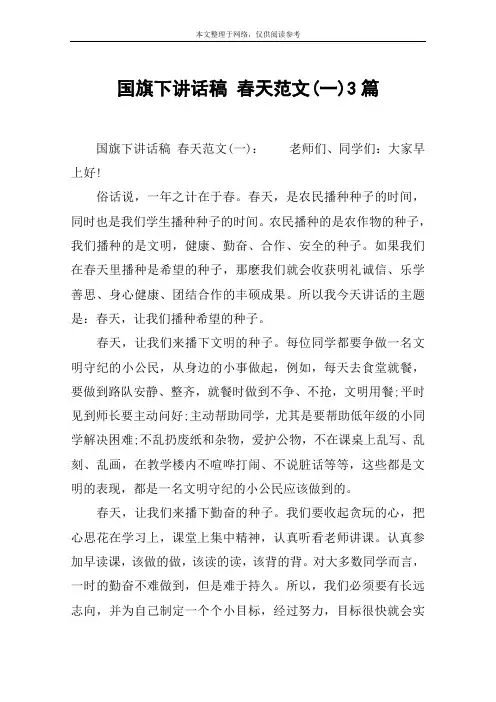 本文整理于网络，仅供阅读参考

国旗下讲话稿 春天范文(一)3篇

国旗下讲话稿 春天范文(一)： 老师们、同学们：大家早上好!

俗话说，一年之计在于春。春天，是农民播种种子的时间，同时也是我们学生播种种子的时间。农民播种的是农作物的种子，我们播种的是文明，健康、勤奋、合作、安全的种子。如果我们在春天里播种是希望的种子，那麽我们就会收获明礼诚信、乐学善思、身心健康、团结合作的丰硕成果。所以我今天讲话的主题是：春天，让我们播种希望的种子。

春天，让我们来播下文明的种子。每位同学都要争做一名文明守纪的小公民，从身边的小事做起，例如，每天去食堂就餐，要做到路队安静、整齐，就餐时做到不争、不抢，文明用餐;平时见到师长要主动问好;主动帮助同学，尤其是要帮助低年级的小同学解决困难;不乱扔废纸和杂物，爱护公物，不在课桌上乱写、乱刻、乱画，在教学楼内不喧哗打闹、不说脏话等等，这些都是文明的表现，都是一名文明守纪的小公民应该做到的。

春天，让我们来播下勤奋的种子。我们要收起贪玩的心，把心思花在学习上，课堂上集中精神，认真听看老师讲课。认真参加早读课，该做的做，该读的读，该背的背。对大多数同学而言，一时的勤奋不难做到，但是难于持久。所以，我们必须要有长远志向，并为自己制定一个个小目标，经过努力，目标很快就会实